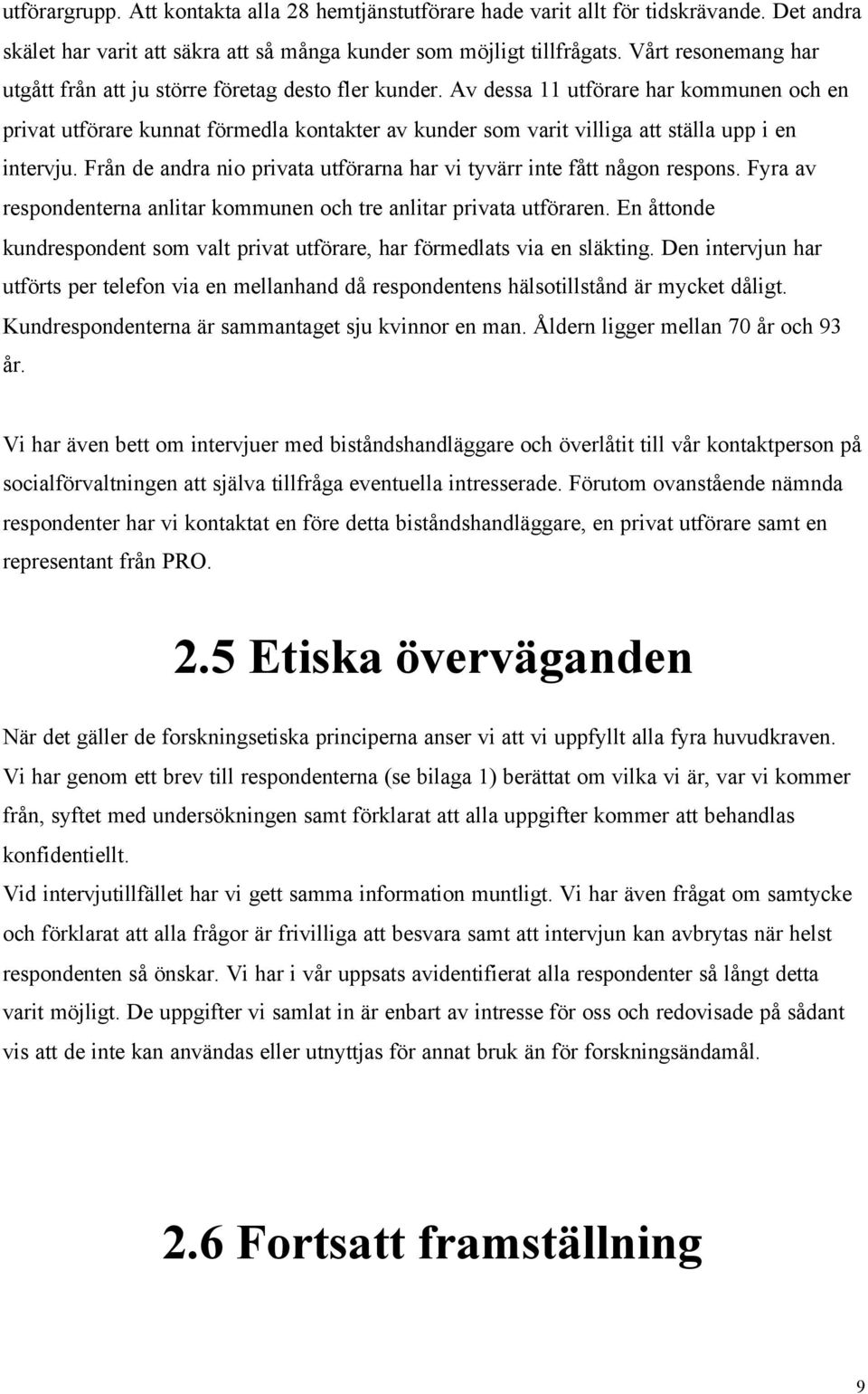 utförargrupp. Att kontakta alla 28 hemtjänstutförare hade varit allt för tidskrävande. Det andra skälet har varit att säkra att så många kunder som möjligt tillfrågats. Vårt resonemang har utgått från att ju större företag desto fler kunder. Av dessa 11 utförare har kommunen och en privat utförare kunnat förmedla kontakter av kunder som varit villiga att ställa upp i en intervju. Från de andra nio privata utförarna har vi tyvärr inte fått någon respons. Fyra av respondenterna anlitar kommunen och tre anlitar privata utföraren. En åttonde kundrespondent som valt privat utförare, har förmedlats via en släkting. Den intervjun har utförts per telefon via en mellanhand då respondentens hälsotillstånd är mycket dåligt. Kundrespondenterna är sammantaget sju kvinnor en man. Åldern ligger mellan 70 år och 93 år.

Vi har även bett om intervjuer med biståndshandläggare och överlåtit till vår kontaktperson på socialförvaltningen att själva tillfråga eventuella intresserade. Förutom ovanstående nämnda respondenter har vi kontaktat en före detta biståndshandläggare, en privat utförare samt en representant från PRO.

2.5 Etiska överväganden

När det gäller de forskningsetiska principerna anser vi att vi uppfyllt alla fyra huvudkraven. Vi har genom ett brev till respondenterna (se bilaga 1) berättat om vilka vi är, var vi kommer från, syftet med undersökningen samt förklarat att alla uppgifter kommer att behandlas konfidentiellt.
Vid intervjutillfället har vi gett samma information muntligt. Vi har även frågat om samtycke och förklarat att alla frågor är frivilliga att besvara samt att intervjun kan avbrytas när helst respondenten så önskar. Vi har i vår uppsats avidentifierat alla respondenter så långt detta varit möjligt. De uppgifter vi samlat in är enbart av intresse för oss och redovisade på sådant vis att de inte kan användas eller utnyttjas för annat bruk än för forskningsändamål.

2.6 Fortsatt framställning

9